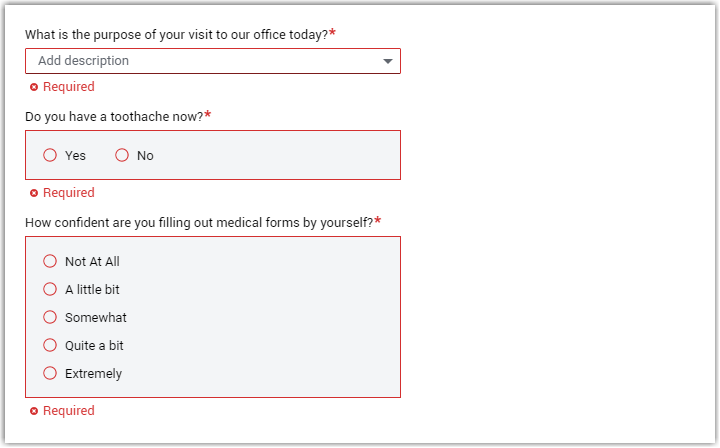 What is the purpose of your visit to our office today?*

Add description

Required

Do you have a toothache now?*

Yes

No

Required

How confident are you filling out medical forms by yourself?*

Not At All

A little bit

Somewhat

Quite a bit

Extremely

Required